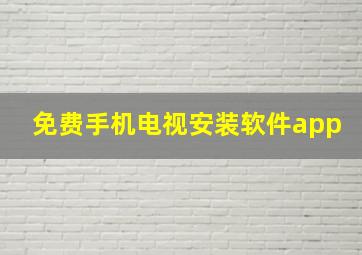 免费手机电视安装软件app